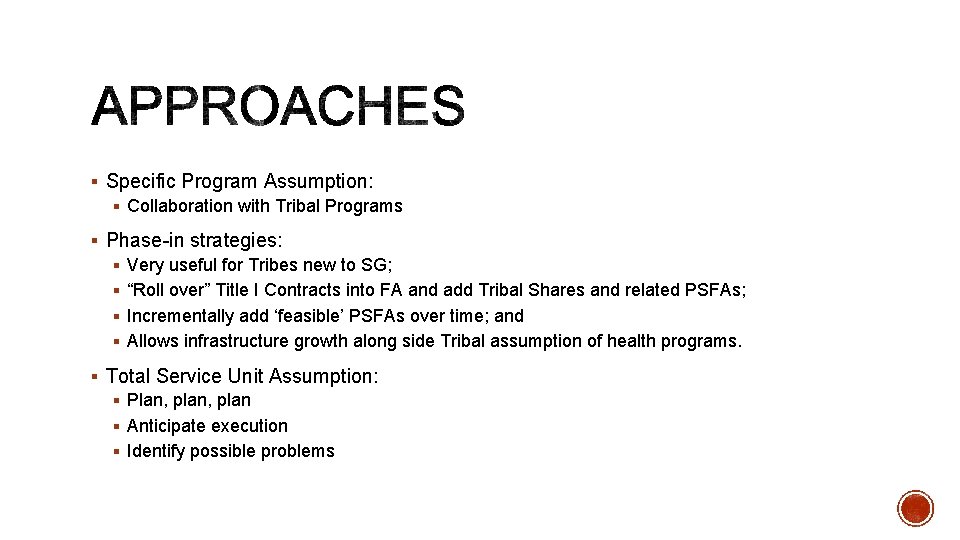 APPROACHES

▪ Specific Program Assumption:
  ▪ Collaboration with Tribal Programs
▪ Phase-in strategies:
  ▪ Very useful for Tribes new to SG;
  ▪ “Roll over” Title I Contracts into FA and add Tribal Shares and related PSFAs;
  ▪ Incrementally add ‘feasible’ PSFAs over time; and
  ▪ Allows infrastructure growth along side Tribal assumption of health programs.
▪ Total Service Unit Assumption:
  ▪ Plan, plan, plan
  ▪ Anticipate execution
  ▪ Identify possible problems